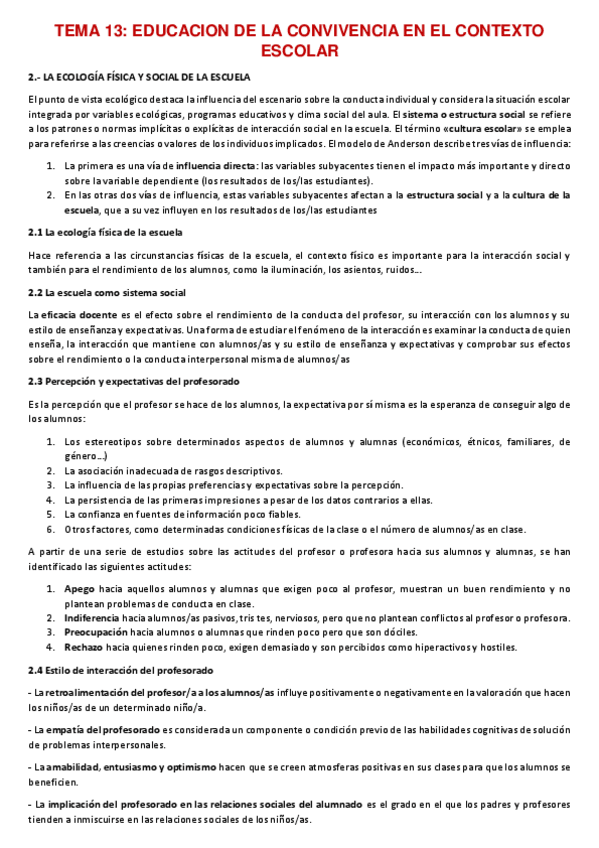 TEMA 13: EDUCACION DE LA CONVIVENCIA EN EL CONTEXTO ESCOLAR

2.- LA ECOLOGÍA FÍSICA Y SOCIAL DE LA ESCUELA

El punto de vista ecológico destaca la influencia del escenario sobre la conducta individual y considera la situación escolar integrada por variables ecológicas, programas educativos y clima social del aula. El sistema o estructura social se refiere a los patrones o normas implícitas o explícitas de interacción social en la escuela. El término «cultura escolar» se emplea para referirse a las creencias o valores de los individuos implicados. El modelo de Anderson describe tres vías de influencia:

1. La primera es una vía de influencia directa: las variables subyacentes tienen el impacto más importante y directo sobre la variable dependiente (los resultados de los/las estudiantes).
2. En las otras dos vías de influencia, estas variables subyacentes afectan a la estructura social y a la cultura de la escuela, que a su vez influyen en los resultados de los/las estudiantes

2.1 La ecología física de la escuela

Hace referencia a las circunstancias físicas de la escuela, el contexto físico es importante para la interacción social y también para el rendimiento de los alumnos, como la iluminación, los asientos, ruidos...

2.2 La escuela como sistema social

La eficacia docente es el efecto sobre el rendimiento de la conducta del profesor, su interacción con los alumnos y su estilo de enseñanza y expectativas. Una forma de estudiar el fenómeno de la interacción es examinar la conducta de quien enseña, la interacción que mantiene con alumnos/as y su estilo de enseñanza y expectativas y comprobar sus efectos sobre el rendimiento o la conducta interpersonal misma de alumnos/as

2.3 Percepción y expectativas del profesorado

Es la percepción que el profesor se hace de los alumnos, la expectativa por sí misma es la esperanza de conseguir algo de los alumnos:

1. Los estereotipos sobre determinados aspectos de alumnos y alumnas (económicos, étnicos, familiares, de género...)
2. La asociación inadecuada de rasgos descriptivos.
3. La influencia de las propias preferencias y expectativas sobre la percepción.
4. La persistencia de las primeras impresiones a pesar de los datos contrarios a ellas.
5. La confianza en fuentes de información poco fiables.
6. Otros factores, como determinadas condiciones físicas de la clase o el número de alumnos/as en clase.

A partir de una serie de estudios sobre las actitudes del profesor o profesora hacia sus alumnos y alumnas, se han identificado las siguientes actitudes:

1. Apego hacia aquellos alumnos y alumnas que exigen poco al profesor, muestran un buen rendimiento y no plantean problemas de conducta en clase.
2. Indiferencia hacia alumnos/as pasivos, tristes, nerviosos, pero que no plantean conflictos al profesor o profesora.
3. Preocupación hacia alumnos o alumnas que rinden poco pero que son dóciles.
4. Rechazo hacia quienes rinden poco, exigen demasiado y son percibidos como hiperactivos y hostiles.

2.4 Estilo de interacción del profesorado

- La retroalimentación del profesor/a a los alumnos/as influye positivamente o negativamente en la valoración que hacen los niños/as de un determinado niño/a.

- La empatía del profesorado es considerada un componente o condición previo de las habilidades cognitivas de solución de problemas interpersonales.

- La amabilidad, entusiasmo y optimismo hacen que se creen atmosferas positivas en sus clases para que los alumnos se beneficien.

- La implicación del profesorado en las relaciones sociales del alumnado es el grado en el que los padres y profesores tienden a inmiscuirse en las relaciones sociales de los niños/as.